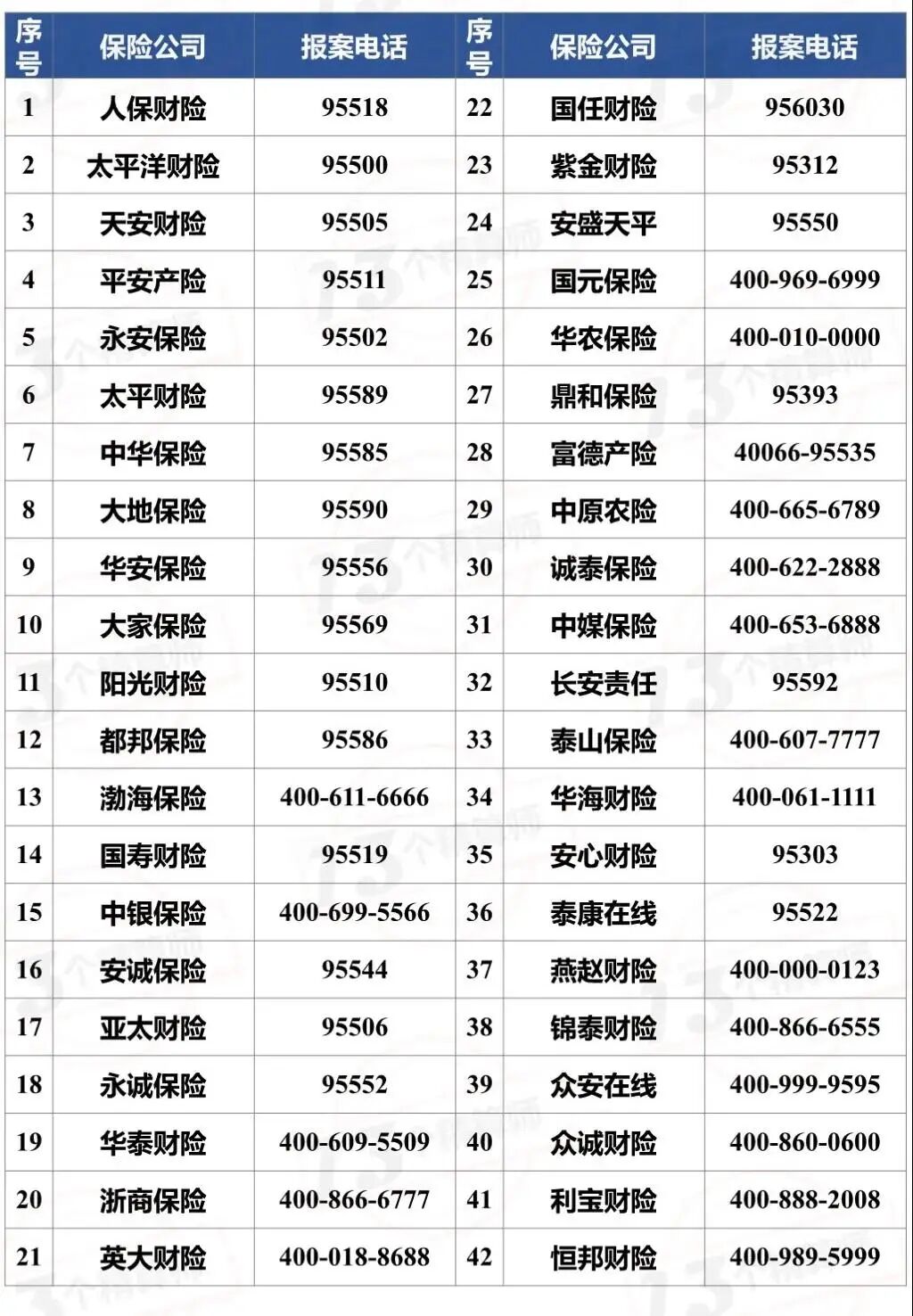 | 序号 | 保险公司 | 报案电话 | 序号 | 保险公司 | 报案电话 |
|---|---|---|---|---|---|
| 1 | 人保财险 | 95518 | 22 | 国任财险 | 956030 |
| 2 | 太平洋财险 | 95500 | 23 | 紫金财险 | 95312 |
| 3 | 天安财险 | 95505 | 24 | 安盛天平 | 95550 |
| 4 | 平安产险 | 95511 | 25 | 国元保险 | 400-969-6999 |
| 5 | 永安保险 | 95502 | 26 | 华农保险 | 400-010-0000 |
| 6 | 太平财险 | 95589 | 27 | 鼎和保险 | 95393 |
| 7 | 中华保险 | 95585 | 28 | 富德产险 | 40066-95535 |
| 8 | 大地保险 | 95590 | 29 | 中原农险 | 400-665-6789 |
| 9 | 华安保险 | 95556 | 30 | 诚泰保险 | 400-622-2888 |
| 10 | 大家保险 | 95569 | 31 | 中煤保险 | 400-653-6888 |
| 11 | 阳光财险 | 95510 | 32 | 长安责任 | 95592 |
| 12 | 都邦保险 | 95586 | 33 | 泰山保险 | 400-607-7777 |
| 13 | 渤海保险 | 400-611-6666 | 34 | 华海财险 | 400-061-1111 |
| 14 | 国寿财险 | 95519 | 35 | 安心财险 | 95303 |
| 15 | 中银保险 | 400-699-5566 | 36 | 泰康在线 | 95522 |
| 16 | 安诚保险 | 95544 | 37 | 燕赵财险 | 400-000-0123 |
| 17 | 亚太财险 | 95506 | 38 | 锦泰财险 | 400-866-6555 |
| 18 | 永诚保险 | 95552 | 39 | 众安在线 | 400-999-9595 |
| 19 | 华泰财险 | 400-609-5509 | 40 | 众诚财险 | 400-860-0600 |
| 20 | 浙商保险 | 400-866-6777 | 41 | 利宝财险 | 400-888-2008 |
| 21 | 英大财险 | 400-018-8688 | 42 | 恒邦财险 | 400-989-5999 |